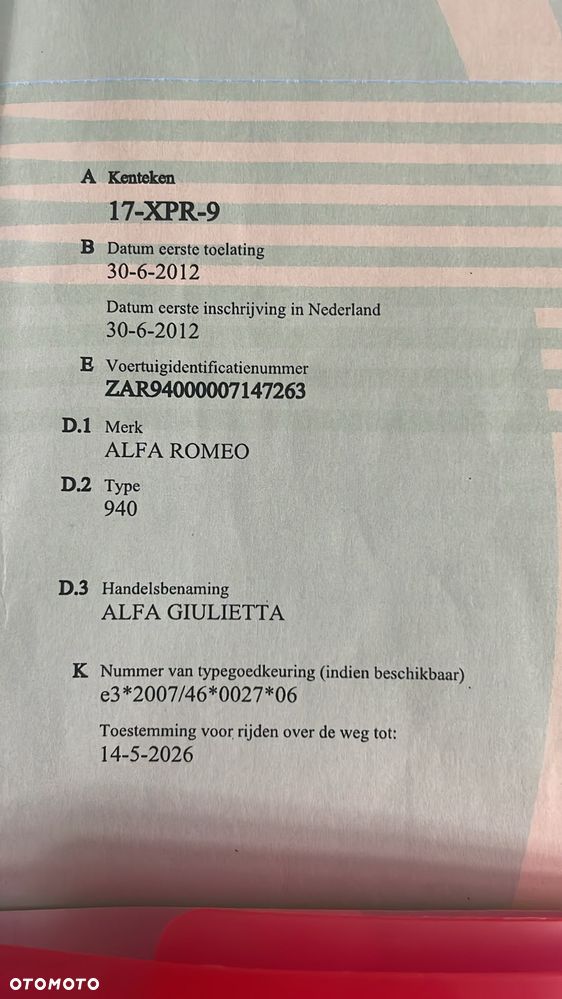 A Kenteken
17-XPR-9

B Datum eerste toelating
30-6-2012

Datum eerste inschrijving in Nederland
30-6-2012

E Voertuigidentificatienummer
ZAR94000007147263

D.1 Merk
ALFA ROMEO

D.2 Type
940

D.3 Handelsbenaming
ALFA GIULIETTA

K Nummer van typegoedkeuring (indien beschikbaar)
e3*2007/46*0027*06

Toestemming voor rijden over de weg tot:
14-5-2026

OTOMOTO